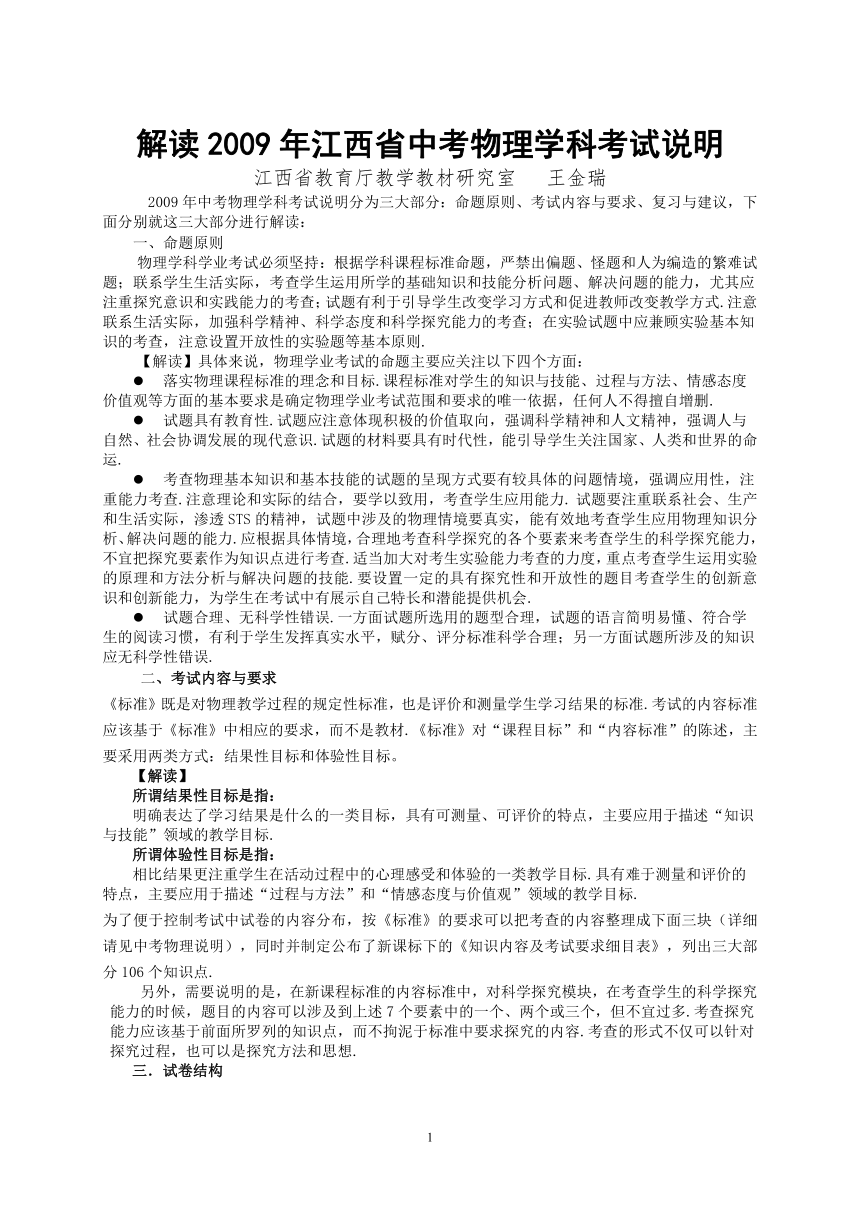 解读2009年江西省中考物理学科考试说明

江西省教育厅教学教材研究室　　王金瑞

2009年中考物理学科考试说明分为三大部分：命题原则、考试内容与要求、复习与建议，下面分别就这三大部分进行解读：

一、命题原则

物理学科学业考试必须坚持：根据学科课程标准命题，严禁出偏题、怪题和人为编造的繁难试题；联系学生生活实际，考查学生运用所学的基础知识和技能分析问题、解决问题的能力，尤其应注重探究意识和实践能力的考查；试题有利于引导学生改变学习方式和促进教师改变教学方式.注意联系生活实际，加强科学精神、科学态度和科学探究能力的考查；在实验试题中应兼顾实验基本知识的考查，注意设置开放性的实验题等基本原则.

【解读】具体来说，物理学业考试的命题主要应关注以下四个方面：

● 落实物理课程标准的理念和目标.课程标准对学生的知识与技能、过程与方法、情感态度价值观等方面的基本要求是确定物理学业考试范围和要求的唯一依据，任何人不得擅自增删.

● 试题具有教育性.试题应注意体现积极的价值取向，强调科学精神和人文精神，强调人与自然、社会协调发展的现代意识.试题的材料要具有时代性，能引导学生关注国家、人类和世界的命运.

● 考查物理基本知识和基本技能的试题的呈现方式要有较具体的问题情境，强调应用性，注重能力考查.注意理论和实际的结合，要学以致用，考查学生应用能力.试题要注重联系社会、生产和生活实际，渗透STS的精神，试题中涉及的物理情境要真实，能有效地考查学生应用物理知识分析、解决问题的能力.应根据具体情境，合理地考查科学探究的各个要素来考查学生的科学探究能力，不宜把探究要素作为知识点进行考查.适当加大对考生实验能力考查的力度，重点考查学生运用实验的原理和方法分析与解决问题的技能.要设置一定的具有探究性和开放性的题目考查学生的创新意识和创新能力，为学生在考试中有展示自己特长和潜能提供机会.

● 试题合理、无科学性错误.一方面试题所选用的题型合理，试题的语言简明易懂、符合学生的阅读习惯，有利于学生发挥真实水平，赋分、评分标准科学合理；另一方面试题所涉及的知识应无科学性错误.

二、考试内容与要求

《标准》既是对物理教学过程的规定性标准，也是评价和测量学生学习结果的标准.考试的内容标准应该基于《标准》中相应的要求，而不是教材.《标准》对“课程目标”和“内容标准”的陈述，主要采用两类方式：结果性目标和体验性目标。

【解读】

所谓结果性目标是指：

明确表达了学习结果是什么的一类目标，具有可测量、可评价的特点，主要应用于描述“知识与技能”领域的教学目标.

所谓体验性目标是指：

相比结果更注重学生在活动过程中的心理感受和体验的一类教学目标.具有难于测量和评价的特点，主要应用于描述“过程与方法”和“情感态度与价值观”领域的教学目标.

为了便于控制考试中试卷的内容分布，按《标准》的要求可以把考查的内容整理成下面三块（详细请见中考物理说明），同时并制定公布了新课标下的《知识内容及考试要求细目表》，列出三大部分106个知识点.

另外，需要说明的是，在新课程标准的内容标准中，对科学探究模块，在考查学生的科学探究能力的时候，题目的内容可以涉及到上述7个要素中的一个、两个或三个，但不宜过多.考查探究能力应该基于前面所罗列的知识点，而不拘泥于标准中要求探究的内容.考查的形式不仅可以针对探究过程，也可以是探究方法和思想.

三．试卷结构

1